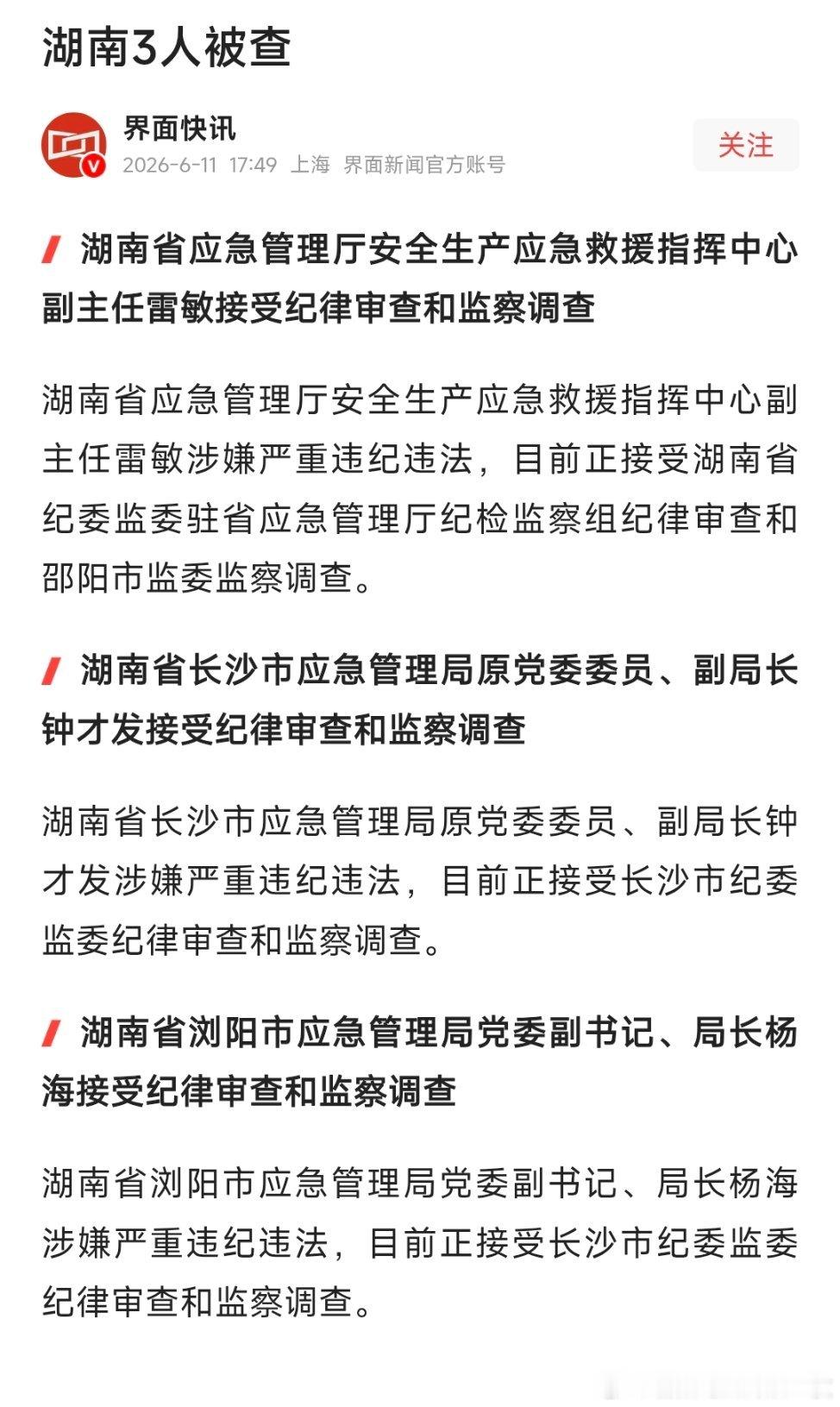 湖南3人被查

界面快讯
2026-6-11 17:49 上海 界面新闻官方账号

关注

湖南省应急管理厅安全生产应急救援指挥中心副主任雷敏接受纪律审查和监察调查

湖南省应急管理厅安全生产应急救援指挥中心副主任雷敏涉嫌严重违纪违法，目前正接受湖南省纪委监委驻省应急管理厅纪检监察组纪律审查和邵阳市监委监察调查。

湖南省长沙市应急管理局原党委委员、副局长钟才发接受纪律审查和监察调查

湖南省长沙市应急管理局原党委委员、副局长钟才发涉嫌严重违纪违法，目前正接受长沙市纪委监委纪律审查和监察调查。

湖南省浏阳市应急管理局党委副书记、局长杨海接受纪律审查和监察调查

湖南省浏阳市应急管理局党委副书记、局长杨海涉嫌严重违纪违法，目前正接受长沙市纪委监委纪律审查和监察调查。